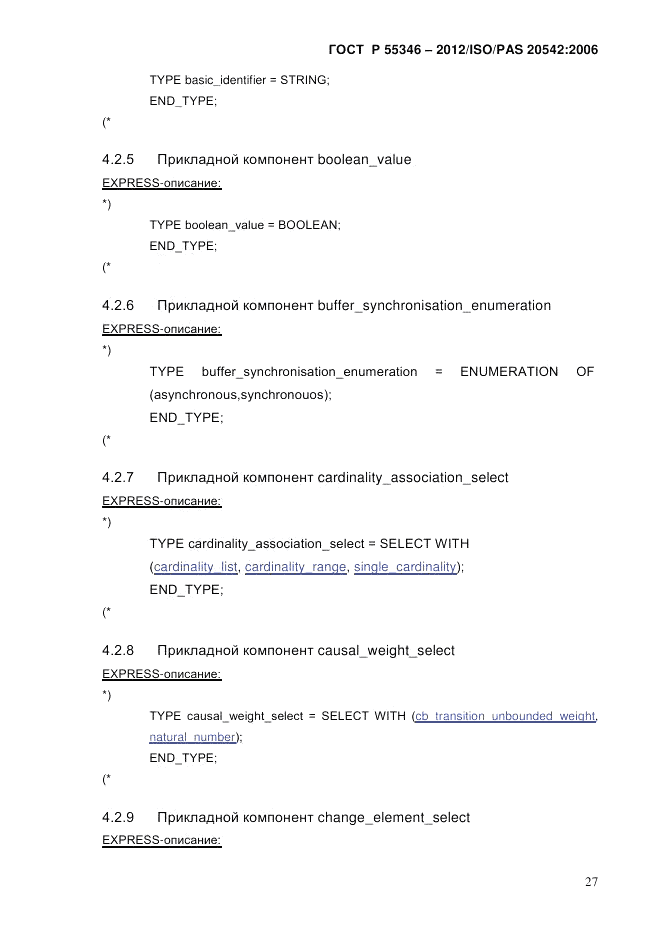 ГОСТ Р 55346 – 2012/ISO/PAS 20542:2006

TYPE basic_identifier = STRING;
END_TYPE;
(*

4.2.5 Прикладной компонент boolean_value

EXPRESS-описание:
*)
TYPE boolean_value = BOOLEAN;
END_TYPE;
(*

4.2.6 Прикладной компонент buffer_synchronisation_enumeration

EXPRESS-описание:
*)
TYPE buffer_synchronisation_enumeration = ENUMERATION OF (asynchronous,synchronouos);
END_TYPE;
(*

4.2.7 Прикладной компонент cardinality_association_select

EXPRESS-описание:
*)
TYPE cardinality_association_select = SELECT WITH (cardinality_list, cardinality_range, single_cardinality);
END_TYPE;
(*

4.2.8 Прикладной компонент causal_weight_select

EXPRESS-описание:
*)
TYPE causal_weight_select = SELECT WITH (cb_transition_unbounded_weight, natural_number);
END_TYPE;
(*

4.2.9 Прикладной компонент change_element_select

EXPRESS-описание:

27